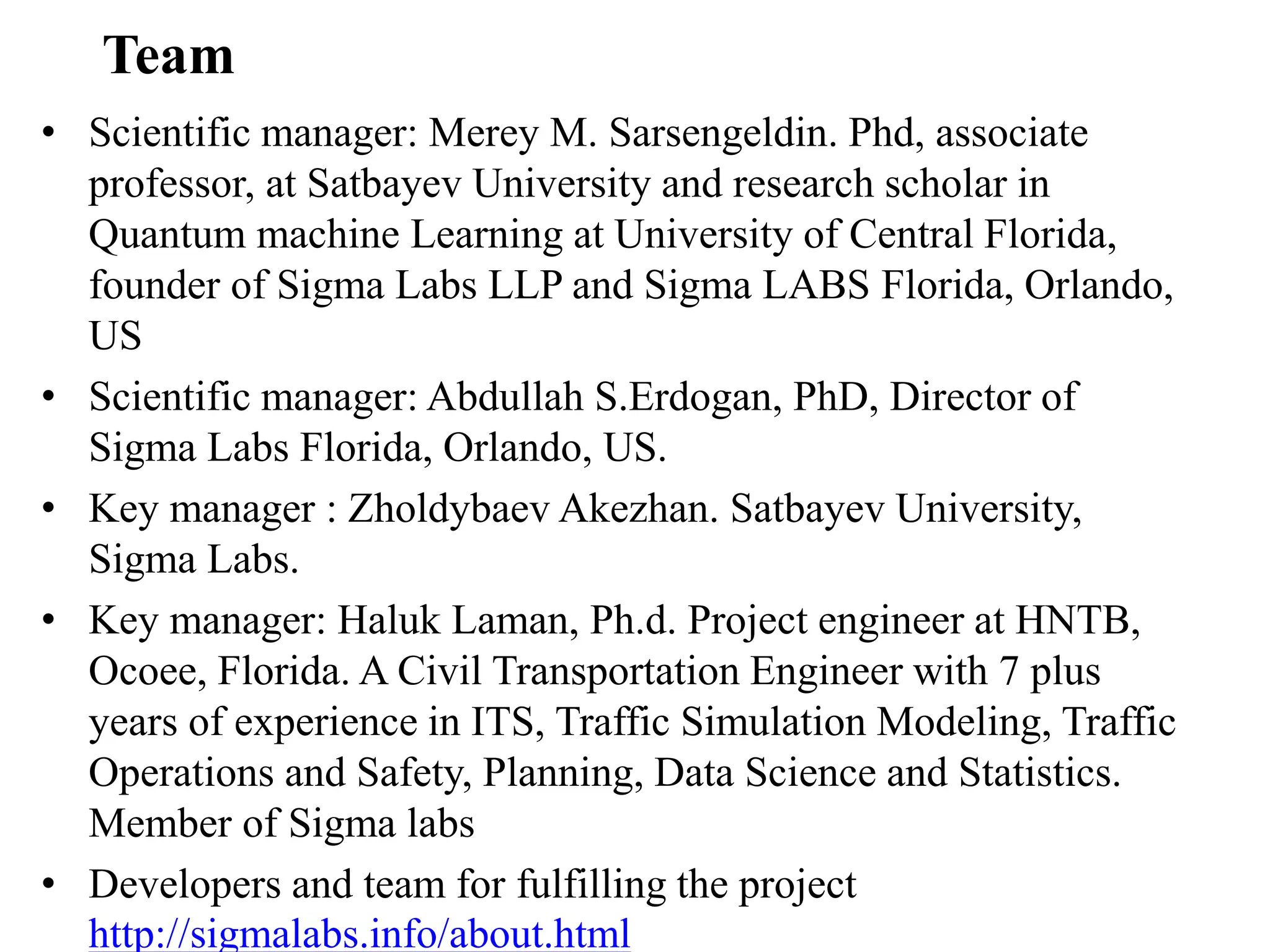 Team

• Scientific manager: Merey M. Sarsengeldin. Phd, associate professor, at Satbayev University and research scholar in Quantum machine Learning at University of Central Florida, founder of Sigma Labs LLP and Sigma LABS Florida, Orlando, US

• Scientific manager: Abdullah S.Erdogan, PhD, Director of Sigma Labs Florida, Orlando, US.

• Key manager : Zholdybaev Akezhan. Satbayev University, Sigma Labs.

• Key manager: Haluk Laman, Ph.d. Project engineer at HNTB, Ocoee, Florida. A Civil Transportation Engineer with 7 plus years of experience in ITS, Traffic Simulation Modeling, Traffic Operations and Safety, Planning, Data Science and Statistics. Member of Sigma labs

• Developers and team for fulfilling the project http://sigmalabs.info/about.html